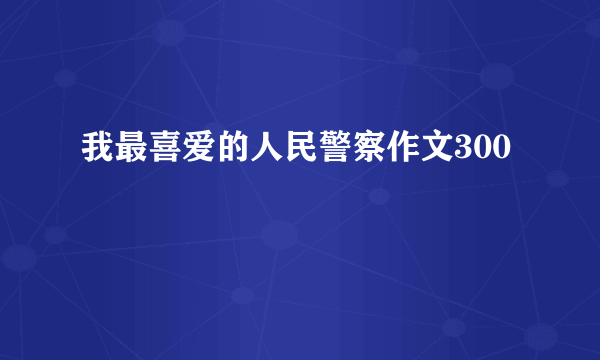 我最喜爱的人民警察作文300